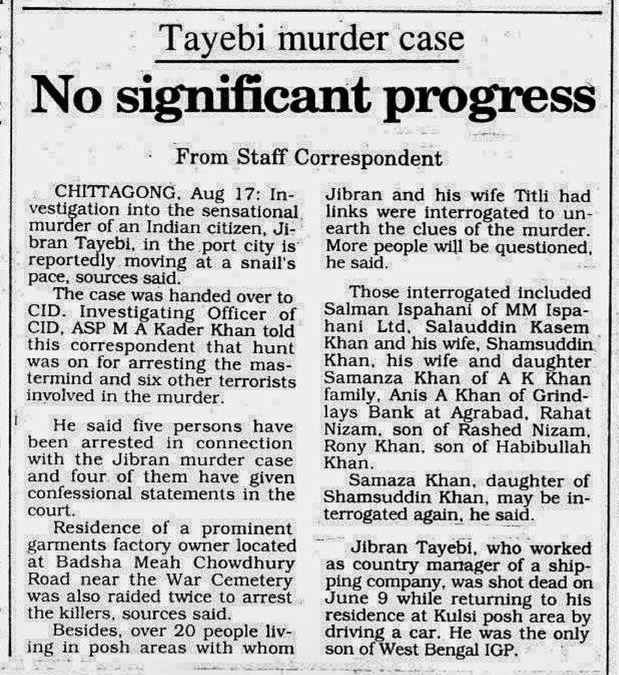 Tayebi murder case

No significant progress

From Staff Correspondent

CHITTAGONG, Aug 17: Investigation into the sensational murder of an Indian citizen, Jibran Tayebi, in the port city is reportedly moving at a snail's pace, sources said.

The case was handed over to CID. Investigating Officer of CID, ASP M A Kader Khan told this correspondent that hunt was on for arresting the mastermind and six other terrorists involved in the murder.

He said five persons have been arrested in connection with the Jibran murder case and four of them have given confessional statements in the court.

Residence of a prominent garments factory owner located at Badsha Meah Chowdhury Road near the War Cemetery was also raided twice to arrest the killers, sources said.

Besides, over 20 people living in posh areas with whom Jibran and his wife Titli had links were interrogated to unearth the clues of the murder. More people will be questioned, he said.

Those interrogated included Salman Ispahani of MM Ispahani Ltd, Salauddin Kasem Khan and his wife, Shamsuddin Khan, his wife and daughter Samanza Khan of A K Khan family, Anis A Khan of Grindlays Bank at Agrabad, Rahat Nizam, son of Rashed Nizam, Rony Khan, son of Habibullah Khan.

Samaza Khan, daughter of Shamsuddin Khan, may be interrogated again, he said.

Jibran Tayebi, who worked as country manager of a shipping company, was shot dead on June 9 while returning to his residence at Kulsi posh area by driving a car. He was the only son of West Bengal IGP.